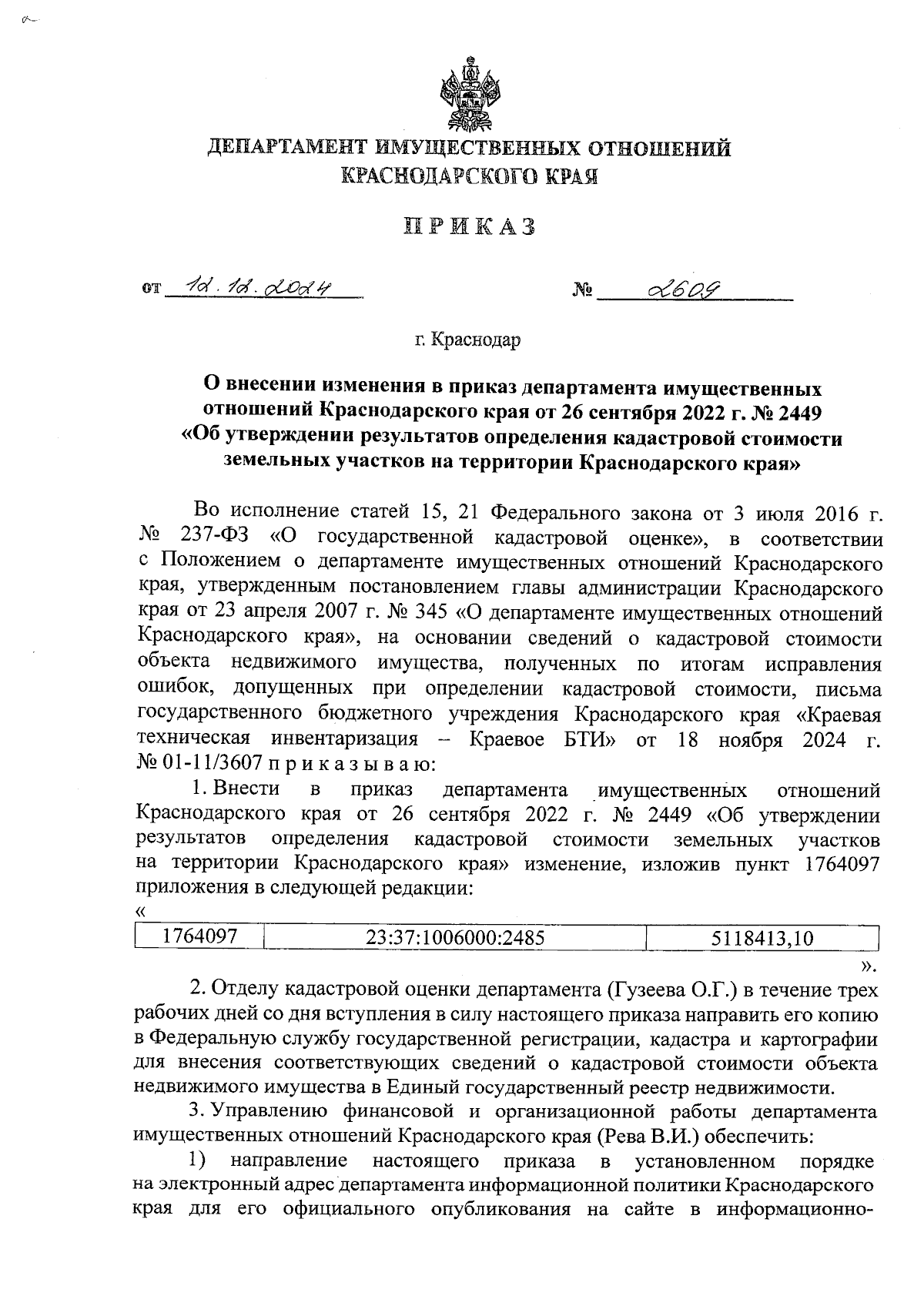 ДЕПАРТАМЕНТ ИМУЩЕСТВЕННЫХ ОТНОШЕНИЙ КРАСНОДАРСКОГО КРАЯ

ПРИКАЗ

от 12.12.2024 № 2609

г. Краснодар

О внесении изменения в приказ департамента имущественных отношений Краснодарского края от 26 сентября 2022 г. № 2449 «Об утверждении результатов определения кадастровой стоимости земельных участков на территории Краснодарского края»

Во исполнение статей 15, 21 Федерального закона от 3 июля 2016 г. № 237-ФЗ «О государственной кадастровой оценке», в соответствии с Положением о департаменте имущественных отношений Краснодарского края, утвержденным постановлением главы администрации Краснодарского края от 23 апреля 2007 г. № 345 «О департаменте имущественных отношений Краснодарского края», на основании сведений о кадастровой стоимости объекта недвижимого имущества, полученных по итогам исправления ошибок, допущенных при определении кадастровой стоимости, письма государственного бюджетного учреждения Краснодарского края «Краевая техническая инвентаризация – Краевое БТИ» от 18 ноября 2024 г. № 01-11/3607 п р и к а з ы в а ю:

1. Внести в приказ департамента имущественных отношений Краснодарского края от 26 сентября 2022 г. № 2449 «Об утверждении результатов определения кадастровой стоимости земельных участков на территории Краснодарского края» изменение, изложив пункт 1764097 приложения в следующей редакции:
«
| 1764097 | 23:37:1006000:2485 | 5118413,10 |
|---|---|---|
».

2. Отделу кадастровой оценки департамента (Гузеева О.Г.) в течение трех рабочих дней со дня вступления в силу настоящего приказа направить его копию в Федеральную службу государственной регистрации, кадастра и картографии для внесения соответствующих сведений о кадастровой стоимости объекта недвижимого имущества в Единый государственный реестр недвижимости.

3. Управлению финансовой и организационной работы департамента имущественных отношений Краснодарского края (Рева В.И.) обеспечить:

1) направление настоящего приказа в установленном порядке на электронный адрес департамента информационной политики Краснодарского края для его официального опубликования на сайте в информационно-